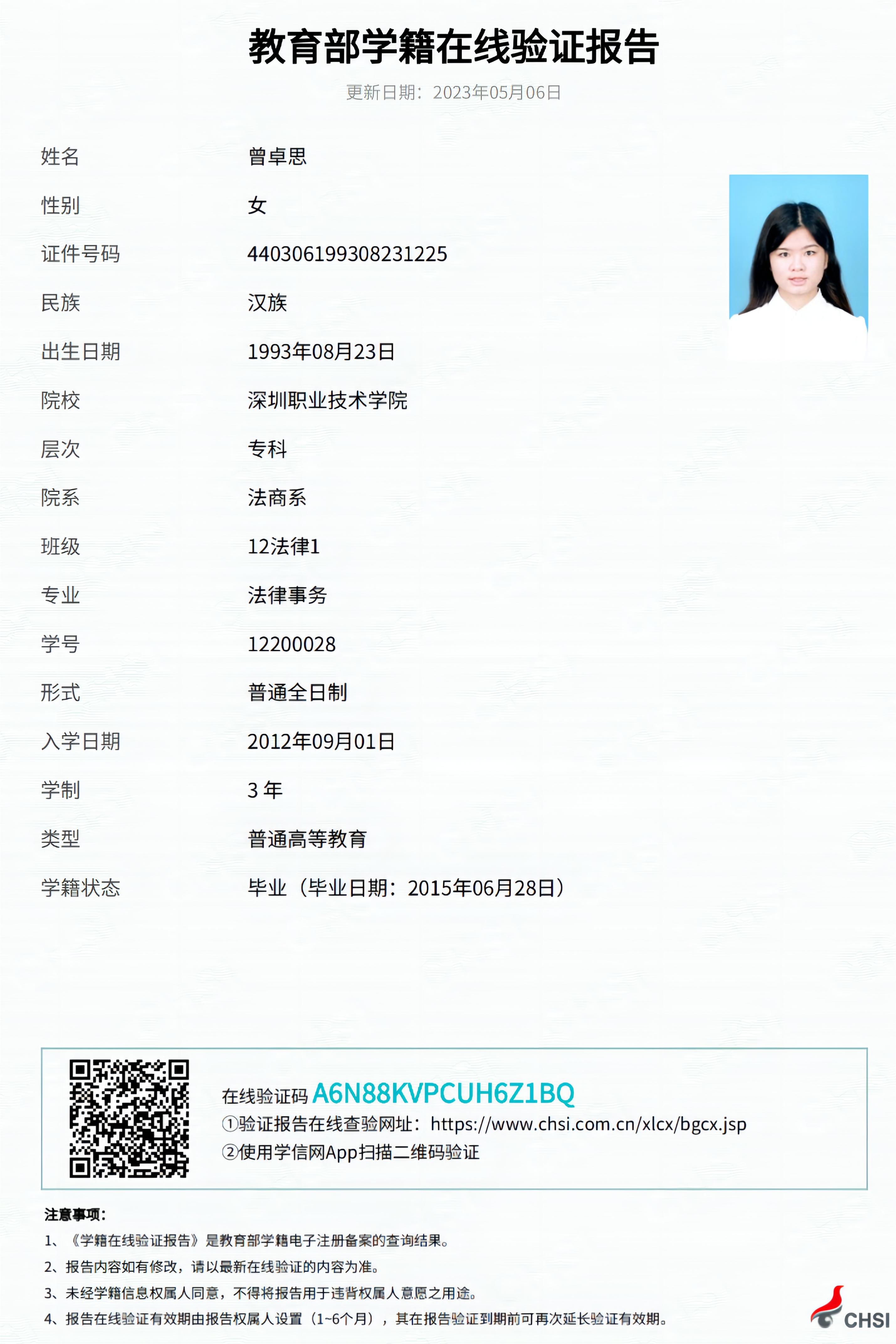 教育部学籍在线验证报告

更新日期：2023年05月06日

姓名 曾卓思

性别 女

证件号码 440306199308231225

民族 汉族

出生日期 1993年08月23日

院校 深圳职业技术学院

层次 专科

院系 法商系

班级 12法律1

专业 法律事务

学号 12200028

形式 普通全日制

入学日期 2012年09月01日

学制 3 年

类型 普通高等教育

学籍状态 毕业（毕业日期：2015年06月28日）

在线验证码 A6N88KVPCUH6Z1BQ
①验证报告在线查验网址：https://www.chsi.com.cn/xlcx/bgcx.jsp
②使用学信网App扫描二维码验证

注意事项：
1、《学籍在线验证报告》是教育部学籍电子注册备案的查询结果。
2、报告内容如有修改，请以最新在线验证的内容为准。
3、未经学籍信息权属人同意，不得将报告用于违背权属人意愿之用途。
4、报告在线验证有效期由报告权属人设置（1~6个月），其在报告验证到期前可再次延长验证有效期。

CHSI